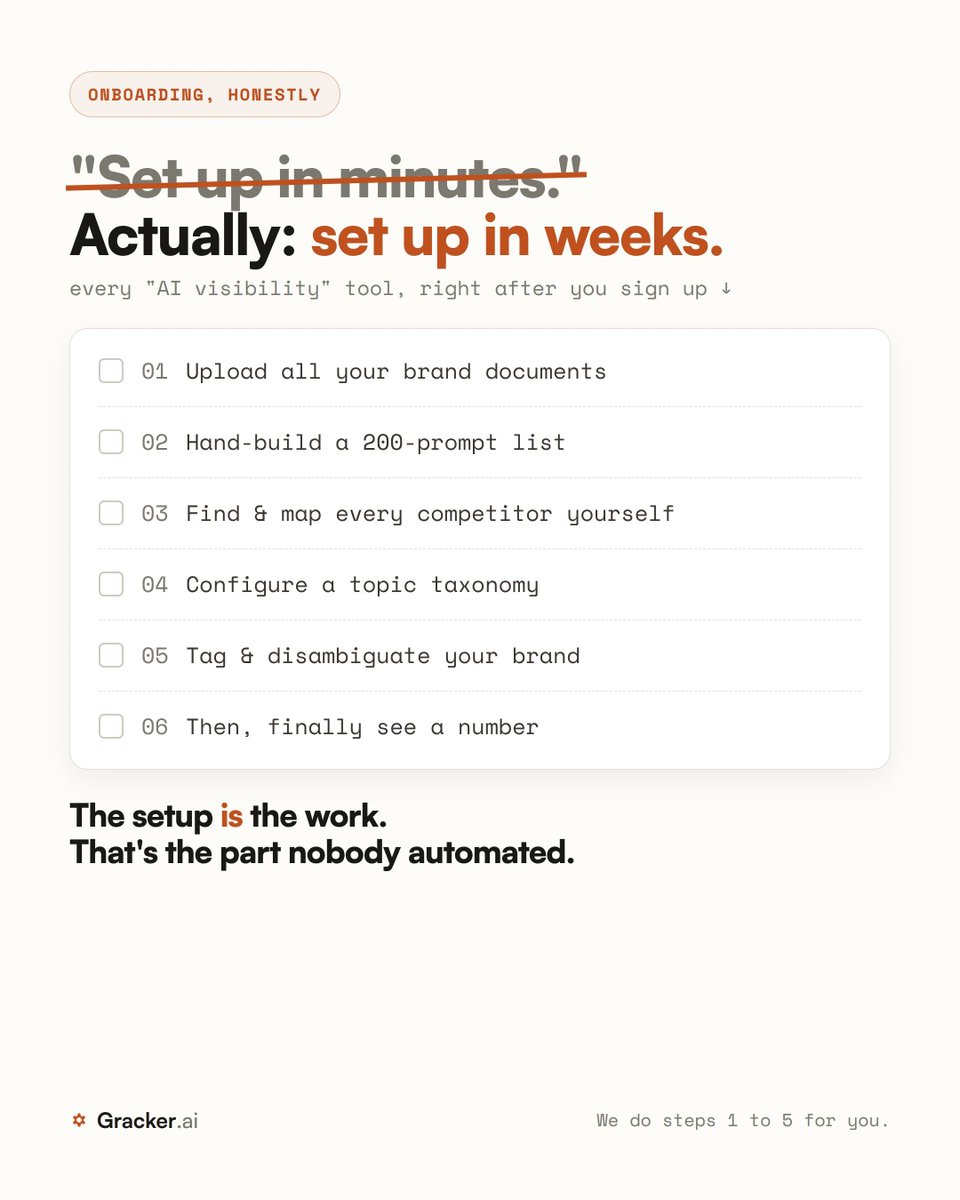 ONBOARDING, HONESTLY

"Set up in minutes."

Actually: set up in weeks.

every "AI visibility" tool, right after you sign up ↓

☐ 01 Upload all your brand documents
☐ 02 Hand-build a 200-prompt list
☐ 03 Find & map every competitor yourself
☐ 04 Configure a topic taxonomy
☐ 05 Tag & disambiguate your brand
☐ 06 Then, finally see a number

The setup is the work.
That's the part nobody automated.

Gracker.ai

We do steps 1 to 5 for you.